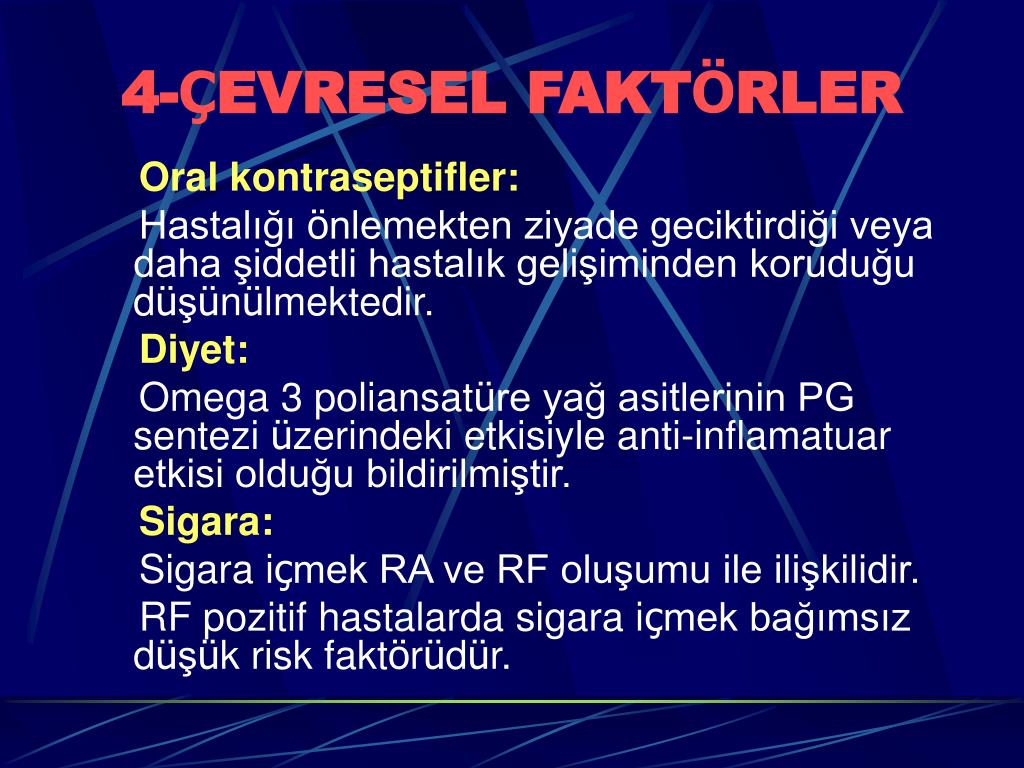 4-ÇEVRESEL FAKTÖRLER

Oral kontraseptifler:

Hastalığı önlemekten ziyade geciktirdiği veya daha şiddetli hastalık gelişiminden koruduğu düşünülmektedir.

Diyet:

Omega 3 poliansatüre yağ asitlerinin PG sentezi üzerindeki etkisiyle anti-inflamatuar etkisi olduğu bildirilmiştir.

Sigara:

Sigara içmek RA ve RF oluşumu ile ilişkilidir.

RF pozitif hastalarda sigara içmek bağımsız düşük risk faktörüdür.